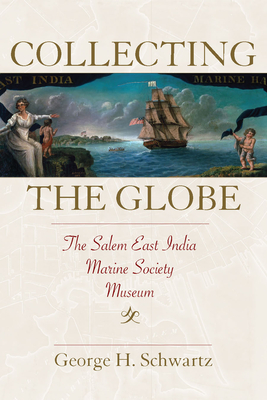 COLLECTING

AST INDIA

MARINE HA

THE GLOBE

The Salem East India Marine Society Museum

George H. Schwartz